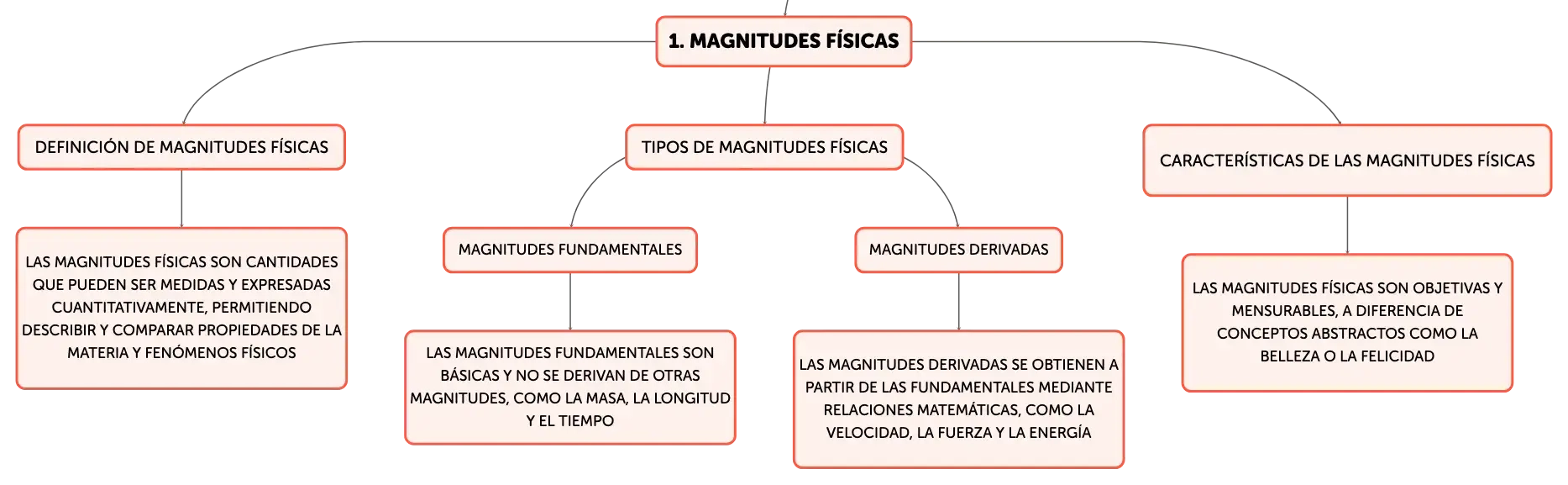 1. MAGNITUDES FÍSICAS

DEFINICIÓN DE MAGNITUDES FÍSICAS

LAS MAGNITUDES FÍSICAS SON CANTIDADES QUE PUEDEN SER MEDIDAS Y EXPRESADAS CUANTITATIVAMENTE, PERMITIENDO DESCRIBIR Y COMPARAR PROPIEDADES DE LA MATERIA Y FENÓMENOS FÍSICOS

TIPOS DE MAGNITUDES FÍSICAS

MAGNITUDES FUNDAMENTALES

LAS MAGNITUDES FUNDAMENTALES SON BÁSICAS Y NO SE DERIVAN DE OTRAS MAGNITUDES, COMO LA MASA, LA LONGITUD Y EL TIEMPO

MAGNITUDES DERIVADAS

LAS MAGNITUDES DERIVADAS SE OBTIENEN A PARTIR DE LAS FUNDAMENTALES MEDIANTE RELACIONES MATEMÁTICAS, COMO LA VELOCIDAD, LA FUERZA Y LA ENERGÍA

CARACTERÍSTICAS DE LAS MAGNITUDES FÍSICAS

LAS MAGNITUDES FÍSICAS SON OBJETIVAS Y MENSURABLES, A DIFERENCIA DE CONCEPTOS ABSTRACTOS COMO LA BELLEZA O LA FELICIDAD